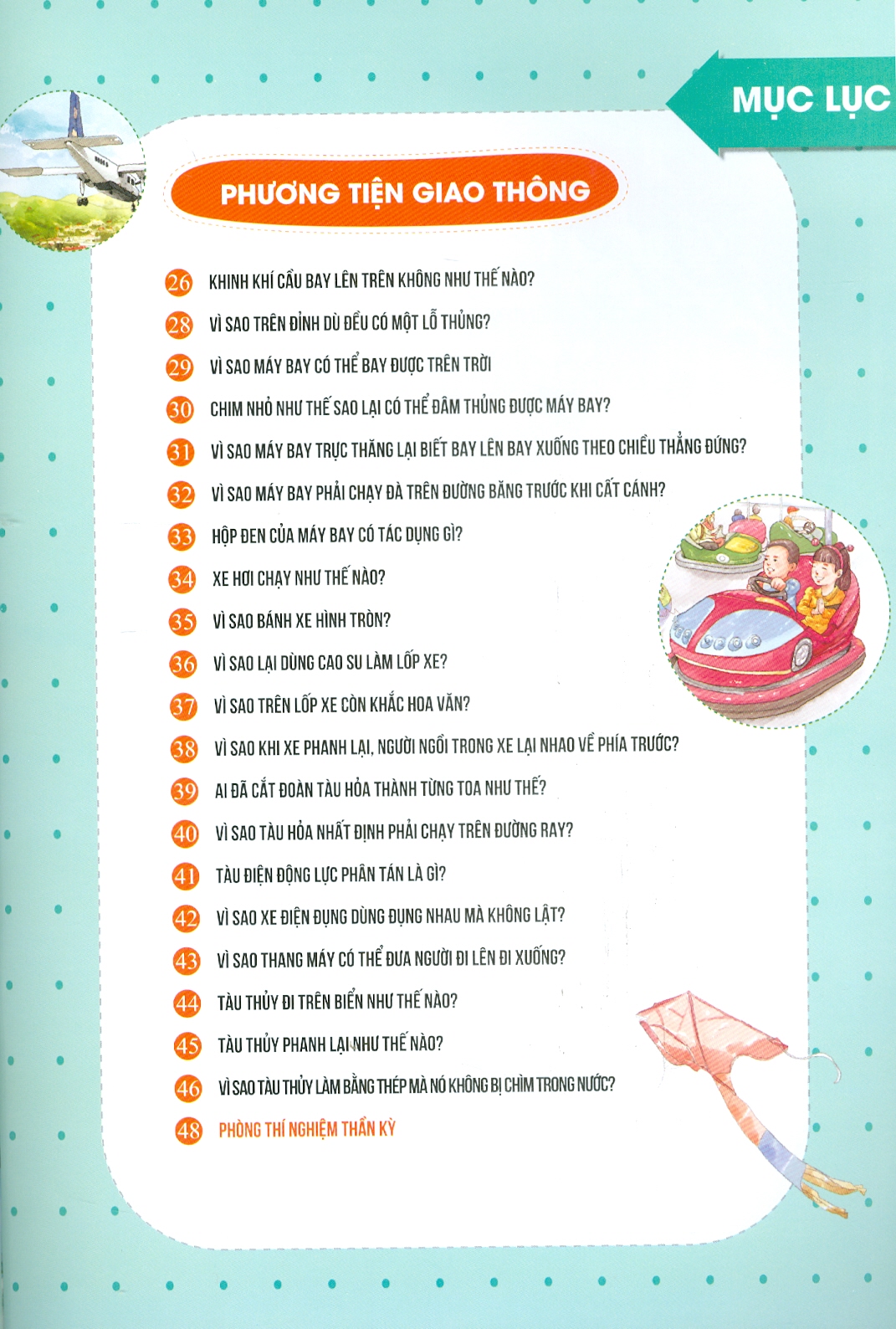 MỤC LỤC

PHƯƠNG TIỆN GIAO THÔNG

26 KHINH KHÍ CẦU BAY LÊN TRÊN KHÔNG NHƯ THẾ NÀO?
28 VÌ SAO TRÊN ĐỈNH DÙ ĐỀU CÓ MỘT LỖ THỦNG?
29 VÌ SAO MÁY BAY CÓ THỂ BAY ĐƯỢC TRÊN TRỜI
30 CHIM NHỎ NHƯ THẾ SAO LẠI CÓ THỂ ĐÂM THỦNG ĐƯỢC MÁY BAY?
31 VÌ SAO MÁY BAY TRỰC THĂNG LẠI BIẾT BAY LÊN BAY XUỐNG THEO CHIỀU THẲNG ĐỨNG?
32 VÌ SAO MÁY BAY PHẢI CHẠY ĐÀ TRÊN ĐƯỜNG BĂNG TRƯỚC KHI CẤT CÁNH?
33 HỘP ĐEN CỦA MÁY BAY CÓ TÁC DỤNG GÌ?
34 XE HƠI CHẠY NHƯ THẾ NÀO?
35 VÌ SAO BÁNH XE HÌNH TRÒN?
36 VÌ SAO LẠI DÙNG CAO SU LÀM LỐP XE?
37 VÌ SAO TRÊN LỐP XE CÒN KHẮC HOA VĂN?
38 VÌ SAO KHI XE PHANH LẠI, NGƯỜI NGỒI TRONG XE LẠI NHAO VỀ PHÍA TRƯỚC?
39 AI ĐÃ CẮT ĐOÀN TÀU HỎA THÀNH TỪNG TOA NHƯ THẾ?
40 VÌ SAO TÀU HỎA NHẤT ĐỊNH PHẢI CHẠY TRÊN ĐƯỜNG RAY?
41 TÀU ĐIỆN ĐỘNG LỰC PHÂN TÁN LÀ GÌ?
42 VÌ SAO XE ĐIỆN ĐỤNG DÙNG ĐỤNG NHAU MÀ KHÔNG LẬT?
43 VÌ SAO THANG MÁY CÓ THỂ ĐƯA NGƯỜI ĐI LÊN ĐI XUỐNG?
44 TÀU THỦY ĐI TRÊN BIỂN NHƯ THẾ NÀO?
45 TÀU THỦY PHANH LẠI NHƯ THẾ NÀO?
46 VÌ SAO TÀU THỦY LÀM BẰNG THÉP MÀ NÓ KHÔNG BỊ CHÌM TRONG NƯỚC?
48 PHÒNG THÍ NGHIỆM THẦN KỲ